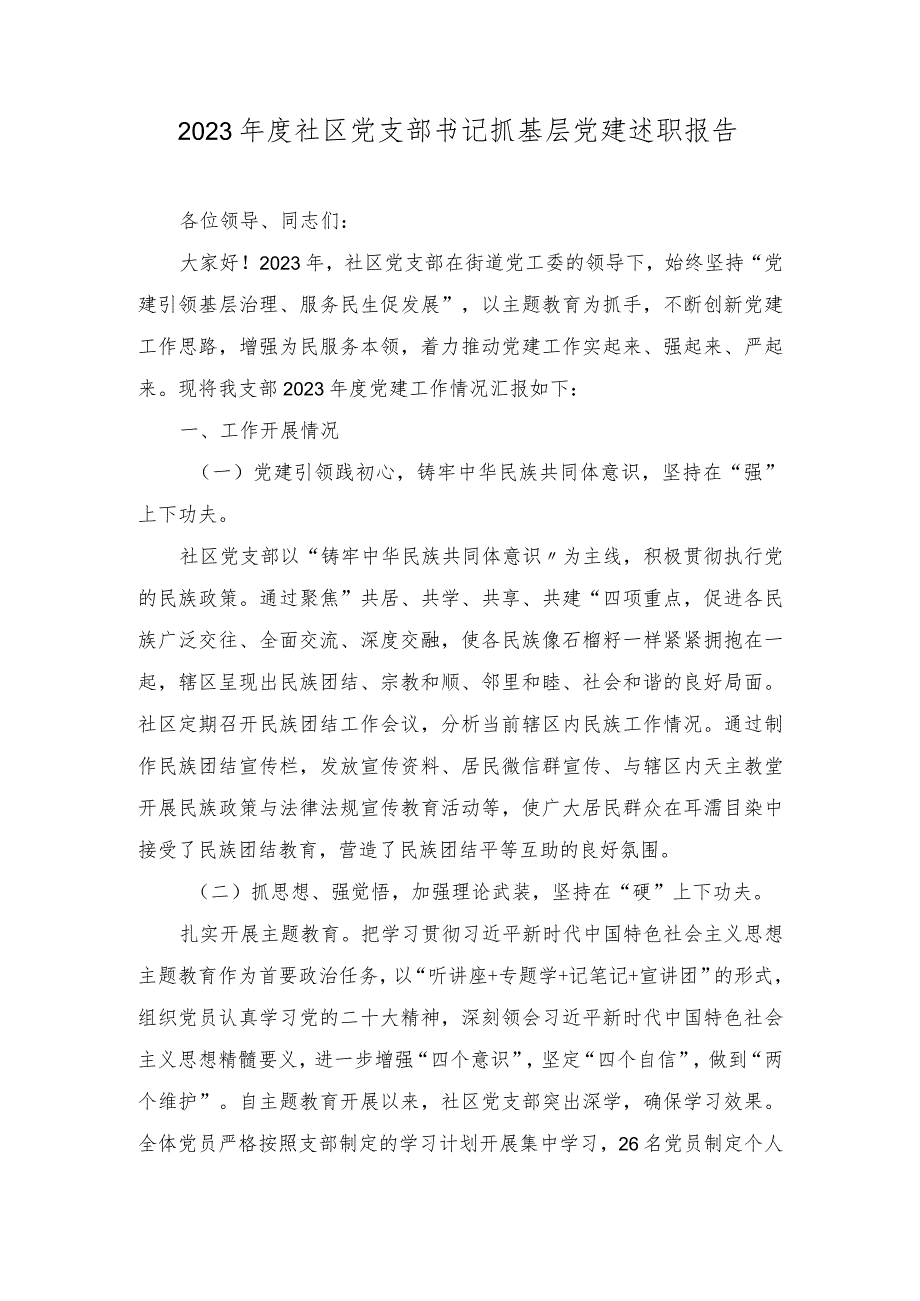 2023年度社区党支部书记抓基层党建述职报告

各位领导、同志们：

大家好！2023年，社区党支部在街道党工委的领导下，始终坚持“党建引领基层治理、服务民生促发展”，以主题教育为抓手，不断创新党建工作思路，增强为民服务本领，着力推动党建工作实起来、强起来、严起来。现将我支部2023年度党建工作情况汇报如下：

一、工作开展情况

（一）党建引领践初心，铸牢中华民族共同体意识，坚持在“强”上下功夫。

社区党支部以“铸牢中华民族共同体意识〃为主线，积极贯彻执行党的民族政策。通过聚焦”共居、共学、共享、共建“四项重点，促进各民族广泛交往、全面交流、深度交融，使各民族像石榴籽一样紧紧拥抱在一起，辖区呈现出民族团结、宗教和顺、邻里和睦、社会和谐的良好局面。社区定期召开民族团结工作会议，分析当前辖区内民族工作情况。通过制作民族团结宣传栏，发放宣传资料、居民微信群宣传、与辖区内天主教堂开展民族政策与法律法规宣传教育活动等，使广大居民群众在耳濡目染中接受了民族团结教育，营造了民族团结平等互助的良好氛围。

（二）抓思想、强党悟，加强理论武装，坚持在“硬”上下功夫。

扎实开展主题教育。把学习贯彻习近平新时代中国特色社会主义思想主题教育作为首要政治任务，以“听讲座+专题学+记笔记+宣讲团”的形式，组织党员认真学习党的二十大精神，深刻领会习近平新时代中国特色社会主义思想精髓要义，进一步增强“四个意识”，坚定“四个自信”，做到“两个维护”。自主题教育开展以来，社区党支部突出深学，确保学习效果。全体党员严格按照支部制定的学习计划开展集中学习，26名党员制定个人